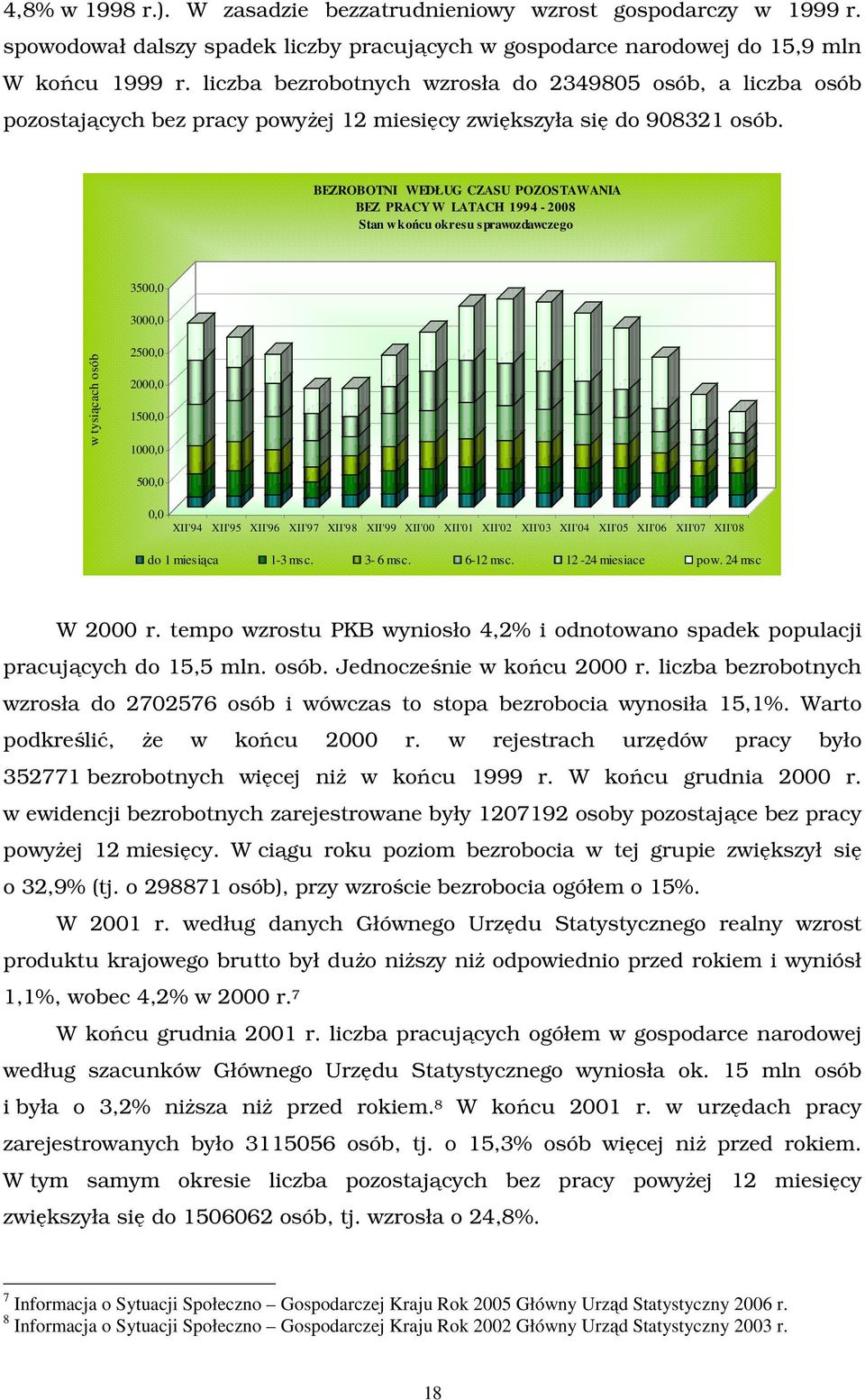 4,8% w 1998 r.). W zasadzie bezzatrudnieniowy wzrost gospodarczy w 1999 r. spowodował dalszy spadek liczby pracujących w gospodarce narodowej do 15,9 mln W końcu 1999 r. liczba bezrobotnych wzrosła do 2349805 osób, a liczba osób pozostających bez pracy powyżej 12 miesięcy zwiększyła się do 908321 osób.

BEZROBOTNI WEDŁUG CZASU POZOSTAWANIA BEZ PRACY W LATACH 1994 - 2008
Stan w końcu okresu sprawozdawczego

w tysiącach osób

3500,0
3000,0
2500,0
2000,0
1500,0
1000,0
500,0
0,0

XII'94 XII'95 XII'96 XII'97 XII'98 XII'99 XII'00 XII'01 XII'02 XII'03 XII'04 XII'05 XII'06 XII'07 XII'08

do 1 miesiąca 1-3 msc. 3- 6 msc. 6-12 msc. 12 -24 miesiace pow. 24 msc

W 2000 r. tempo wzrostu PKB wyniosło 4,2% i odnotowano spadek populacji pracujących do 15,5 mln. osób. Jednocześnie w końcu 2000 r. liczba bezrobotnych wzrosła do 2702576 osób i wówczas to stopa bezrobocia wynosiła 15,1%. Warto podkreślić, że w końcu 2000 r. w rejestrach urzędów pracy było 352771 bezrobotnych więcej niż w końcu 1999 r. W końcu grudnia 2000 r. w ewidencji bezrobotnych zarejestrowane były 1207192 osoby pozostające bez pracy powyżej 12 miesięcy. W ciągu roku poziom bezrobocia w tej grupie zwiększył się o 32,9% (tj. o 298871 osób), przy wzroście bezrobocia ogółem o 15%.

W 2001 r. według danych Głównego Urzędu Statystycznego realny wzrost produktu krajowego brutto był dużo niższy niż odpowiednio przed rokiem i wyniósł 1,1%, wobec 4,2% w 2000 r.$^7$

W końcu grudnia 2001 r. liczba pracujących ogółem w gospodarce narodowej według szacunków Głównego Urzędu Statystycznego wyniosła ok. 15 mln osób i była o 3,2% niższa niż przed rokiem.$^8$ W końcu 2001 r. w urzędach pracy zarejestrowanych było 3115056 osób, tj. o 15,3% osób więcej niż przed rokiem. W tym samym okresie liczba pozostających bez pracy powyżej 12 miesięcy zwiększyła się do 1506062 osób, tj. wzrosła o 24,8%.

$^7$ Informacja o Sytuacji Społeczno – Gospodarczej Kraju Rok 2005 Główny Urząd Statystyczny 2006 r.
$^8$ Informacja o Sytuacji Społeczno – Gospodarczej Kraju Rok 2002 Główny Urząd Statystyczny 2003 r.

18